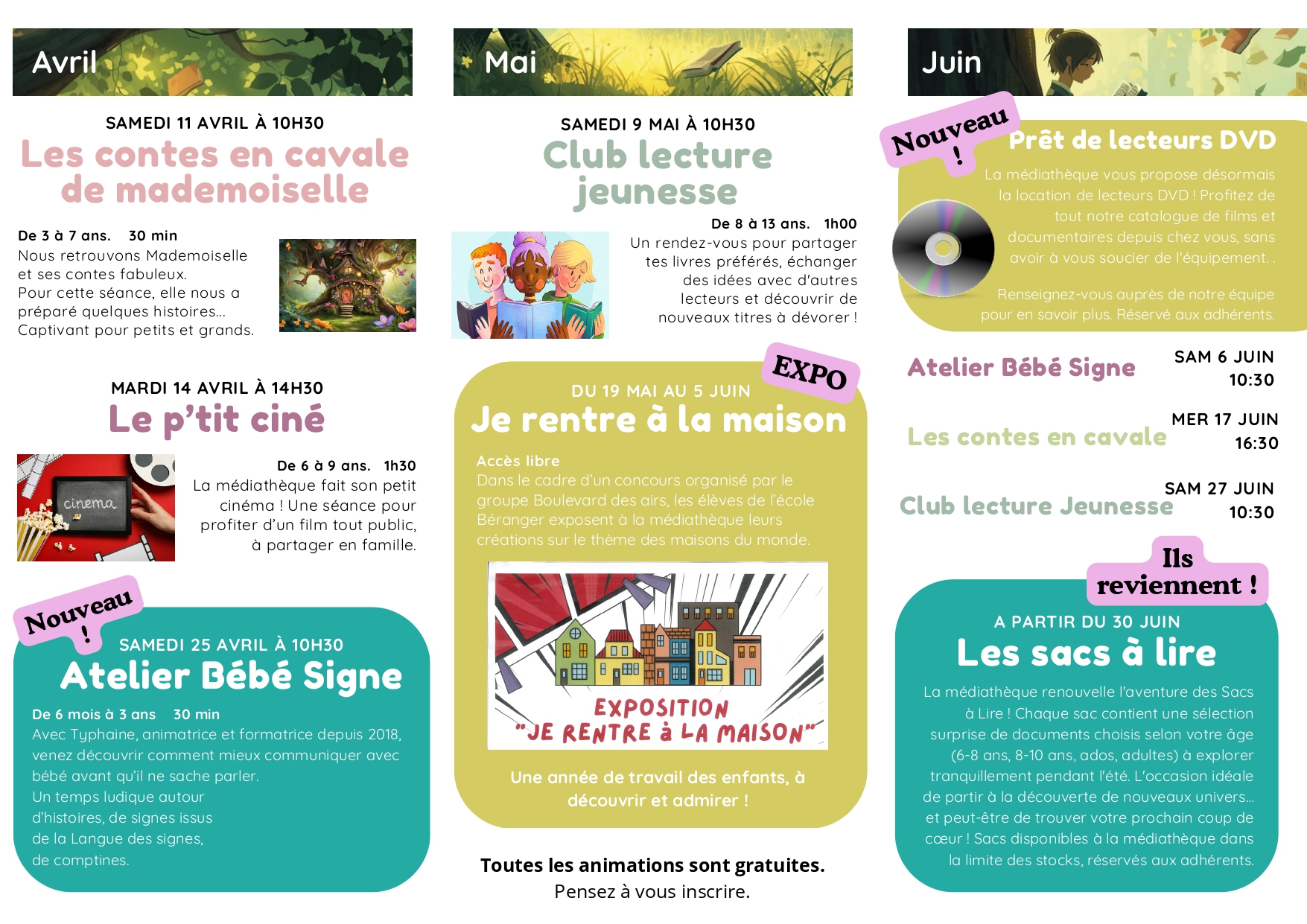 Avril

SAMEDI 11 AVRIL À 10H30

Les contes en cavale de mademoiselle

De 3 à 7 ans. 30 min
Nous retrouvons Mademoiselle et ses contes fabuleux.
Pour cette séance, elle nous a préparé quelques histoires...
Captivant pour petits et grands.

MARDI 14 AVRIL À 14H30

Le p'tit ciné

cinema

De 6 à 9 ans. 1h30
La médiathèque fait son petit cinéma ! Une séance pour profiter d'un film tout public, à partager en famille.

Nouveau !

SAMEDI 25 AVRIL À 10H30

Atelier Bébé Signe

De 6 mois à 3 ans 30 min
Avec Typhaine, animatrice et formatrice depuis 2018, venez découvrir comment mieux communiquer avec bébé avant qu'il ne sache parler.
Un temps ludique autour d'histoires, de signes issus de la Langue des signes, de comptines.

Mai

SAMEDI 9 MAI À 10H30

Club lecture jeunesse

De 8 à 13 ans. 1h00
Un rendez-vous pour partager tes livres préférés, échanger des idées avec d'autres lecteurs et découvrir de nouveaux titres à dévorer !

EXPO

DU 19 MAI AU 5 JUIN

Je rentre à la maison

Accès libre
Dans le cadre d'un concours organisé par le groupe Boulevard des airs, les élèves de l'école Béranger exposent à la médiathèque leurs créations sur le thème des maisons du monde.

EXPOSITION
"JE RENTRE à LA MAISON"

Une année de travail des enfants, à découvrir et admirer !

Toutes les animations sont gratuites.
Pensez à vous inscrire.

Juin

Nouveau !

Prêt de lecteurs DVD

La médiathèque vous propose désormais la location de lecteurs DVD ! Profitez de tout notre catalogue de films et documentaires depuis chez vous, sans avoir à vous soucier de l'équipement. .

Renseignez-vous auprès de notre équipe pour en savoir plus. Réservé aux adhérents.

Atelier Bébé Signe SAM 6 JUIN 10:30

Les contes en cavale MER 17 JUIN 16:30

Club lecture Jeunesse SAM 27 JUIN 10:30

Ils reviennent !

A PARTIR DU 30 JUIN

Les sacs à lire

La médiathèque renouvelle l'aventure des Sacs à Lire ! Chaque sac contient une sélection surprise de documents choisis selon votre âge (6-8 ans, 8-10 ans, ados, adultes) à explorer tranquillement pendant l'été. L'occasion idéale de partir à la découverte de nouveaux univers... et peut-être de trouver votre prochain coup de cœur ! Sacs disponibles à la médiathèque dans la limite des stocks, réservés aux adhérents.